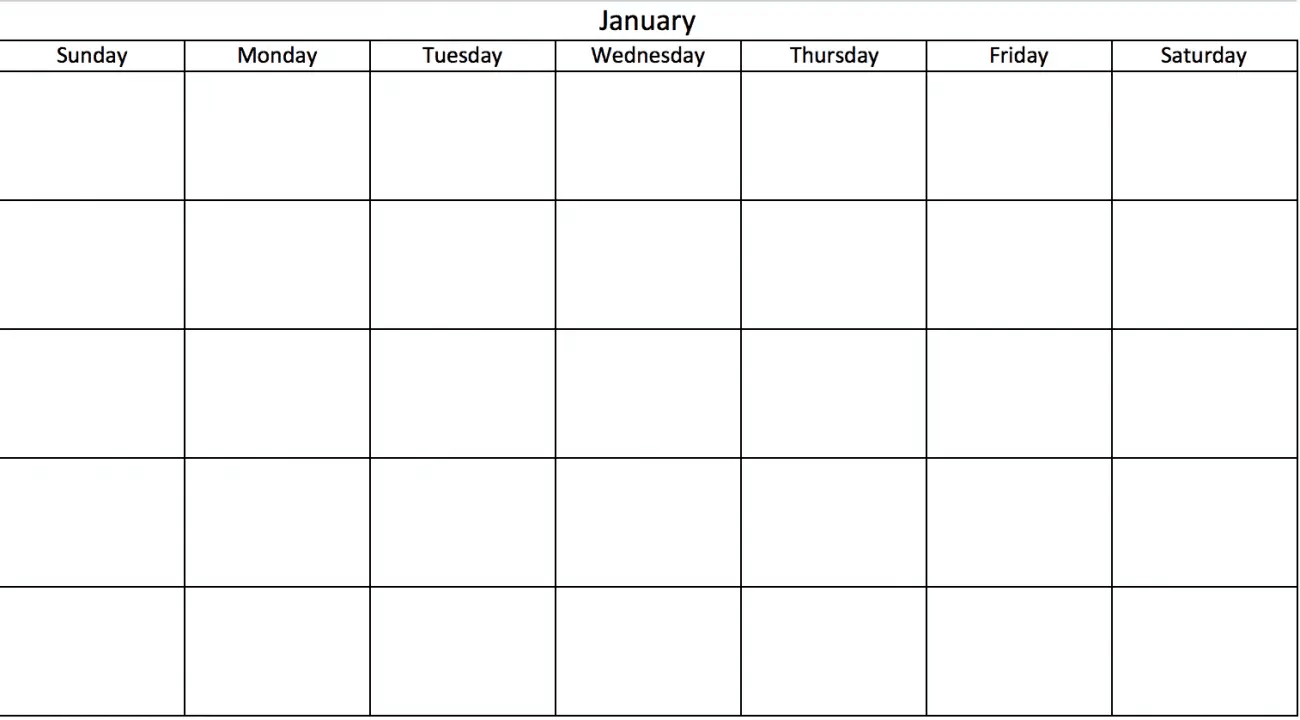 January

| Sunday | Monday | Tuesday | Wednesday | Thursday | Friday | Saturday |
|---|---|---|---|---|---|---|
| | | | | | | |
| | | | | | | |
| | | | | | | |
| | | | | | | |
| | | | | | | |